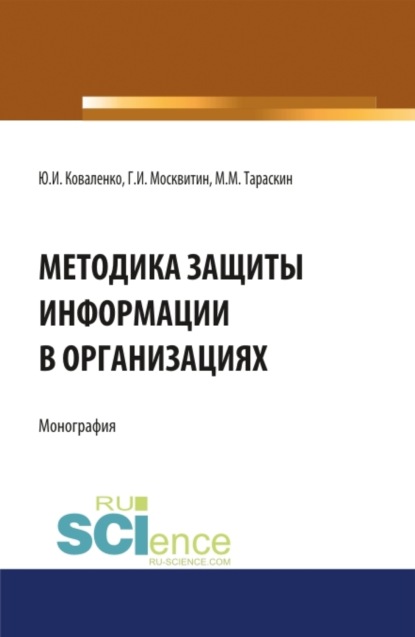 Ю.И. Коваленко, Г.И. Москвитин, М.М. Тараскин

МЕТОДИКА ЗАЩИТЫ ИНФОРМАЦИИ В ОРГАНИЗАЦИЯХ

Монография

RU SCIence RU-SCIENCE.COM